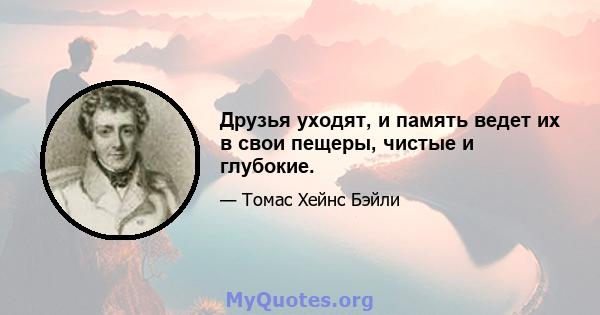 Друзья уходят, и память ведет их в свои пещеры, чистые и глубокие.

— Томас Хейнс Бэйли

MyQuotes.org